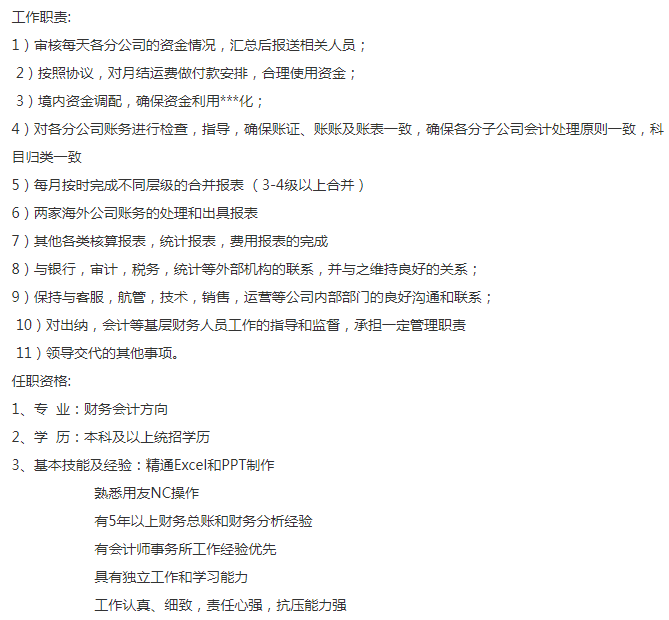 工作职责:

1）审核每天各分公司的资金情况，汇总后报送相关人员；

2）按照协议，对月结运费做付款安排，合理使用资金；

3）境内资金调配，确保资金利用***化；

4）对各分公司账务进行检查，指导，确保账证、账账及账表一致，确保各分子公司会计处理原则一致，科目归类一致

5）每月按时完成不同层级的合并报表 （3-4级以上合并）

6）两家海外公司账务的处理和出具报表

7）其他各类核算报表，统计报表，费用报表的完成

8）与银行，审计，税务，统计等外部机构的联系，并与之维持良好的关系；

9）保持与客服，航管，技术，销售，运营等公司内部部门的良好沟通和联系；

10）对出纳，会计等基层财务人员工作的指导和监督，承担一定管理职责

11）领导交代的其他事项。

任职资格:

1、专 业：财务会计方向

2、学 历：本科及以上统招学历

3、基本技能及经验：精通Excel和PPT制作

熟悉用友NC操作

有5年以上财务总账和财务分析经验

有会计师事务所工作经验优先

具有独立工作和学习能力

工作认真、细致，责任心强，抗压能力强